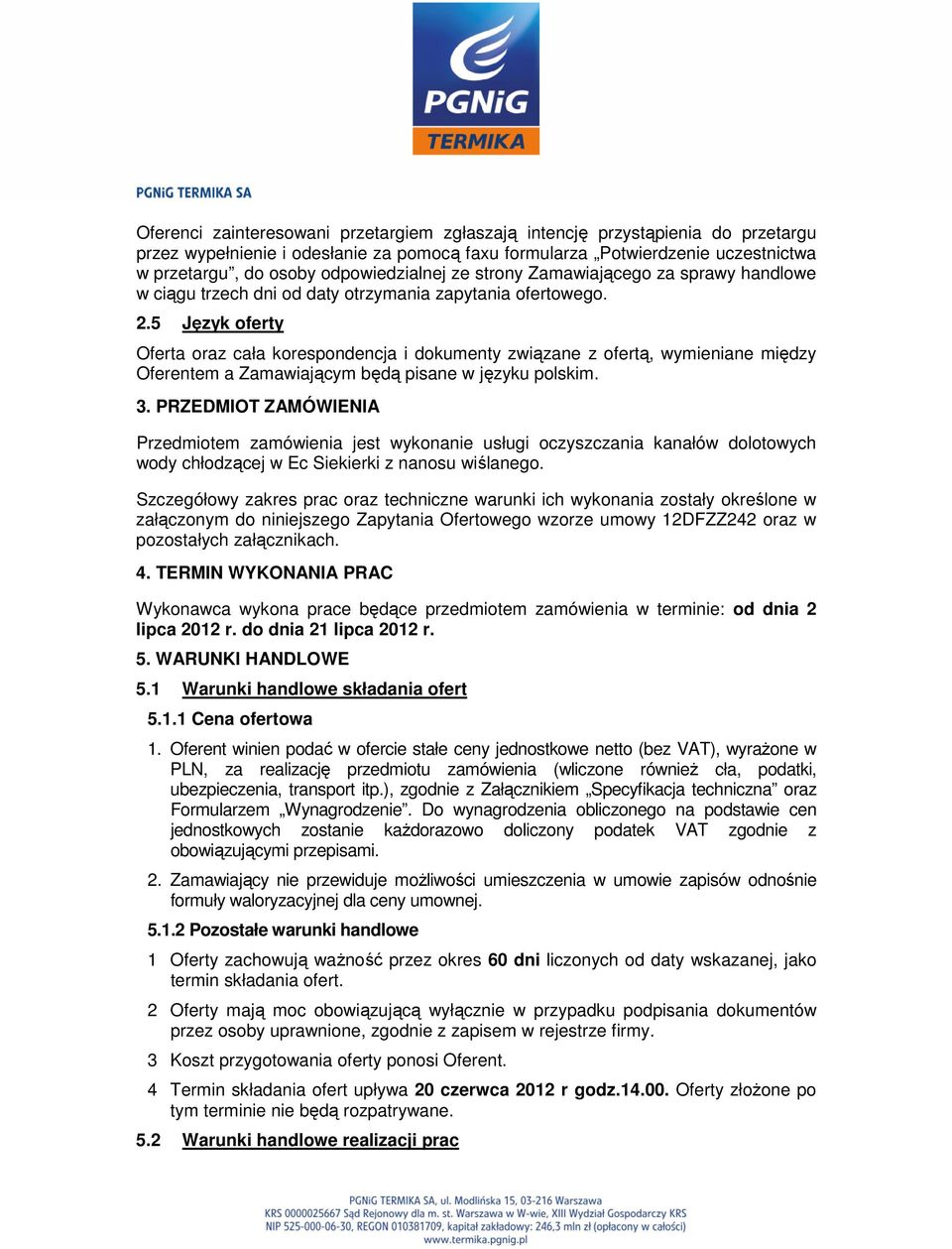 PGNiG
TERMIKA

PGNiG TERMIKA SA

Oferenci zainteresowani przetargiem zgłaszają intencję przystąpienia do przetargu przez wypełnienie i odesłanie za pomocą faxu formularza „Potwierdzenie uczestnictwa w przetargu”, do osoby odpowiedzialnej ze strony Zamawiającego za sprawy handlowe w ciągu trzech dni od daty otrzymania zapytania ofertowego.

2.5 Język oferty

Oferta oraz cała korespondencja i dokumenty związane z ofertą, wymieniane między Oferentem a Zamawiającym będą pisane w języku polskim.

3. PRZEDMIOT ZAMÓWIENIA

Przedmiotem zamówienia jest wykonanie usługi oczyszczania kanałów dolotowych wody chłodzącej w Ec Siekierki z nanosu wiślanego.

Szczegółowy zakres prac oraz techniczne warunki ich wykonania zostały określone w załączonym do niniejszego Zapytania Ofertowego wzorze umowy 12DFZZ242 oraz w pozostałych załącznikach.

4. TERMIN WYKONANIA PRAC

Wykonawca wykona prace będące przedmiotem zamówienia w terminie: od dnia 2 lipca 2012 r. do dnia 21 lipca 2012 r.

5. WARUNKI HANDLOWE

5.1 Warunki handlowe składania ofert

5.1.1 Cena ofertowa

1. Oferent winien podać w ofercie stałe ceny jednostkowe netto (bez VAT), wyrażone w PLN, za realizację przedmiotu zamówienia (wliczone również cła, podatki, ubezpieczenia, transport itp.), zgodnie z Załącznikiem „Specyfikacja techniczna” oraz Formularzem „Wynagrodzenie”. Do wynagrodzenia obliczonego na podstawie cen jednostkowych zostanie każdorazowo doliczony podatek VAT zgodnie z obowiązującymi przepisami.

2. Zamawiający nie przewiduje możliwości umieszczenia w umowie zapisów odnośnie formuły waloryzacyjnej dla ceny umownej.

5.1.2 Pozostałe warunki handlowe

1 Oferty zachowują ważność przez okres 60 dni liczonych od daty wskazanej, jako termin składania ofert.

2 Oferty mają moc obowiązującą wyłącznie w przypadku podpisania dokumentów przez osoby uprawnione, zgodnie z zapisem w rejestrze firmy.

3 Koszt przygotowania oferty ponosi Oferent.

4 Termin składania ofert upływa 20 czerwca 2012 r godz.14.00. Oferty złożone po tym terminie nie będą rozpatrywane.

5.2 Warunki handlowe realizacji prac

PGNiG TERMIKA SA, ul. Modlińska 15, 03-216 Warszawa
KRS 0000025667 Sąd Rejonowy dla m. st. Warszawa w W-wie, XIII Wydział Gospodarczy KRS
NIP 525-000-06-30, REGON 010381709, kapitał zakładowy: 246,3 mln zł (opłacony w całości)
www.termika.pgnig.pl